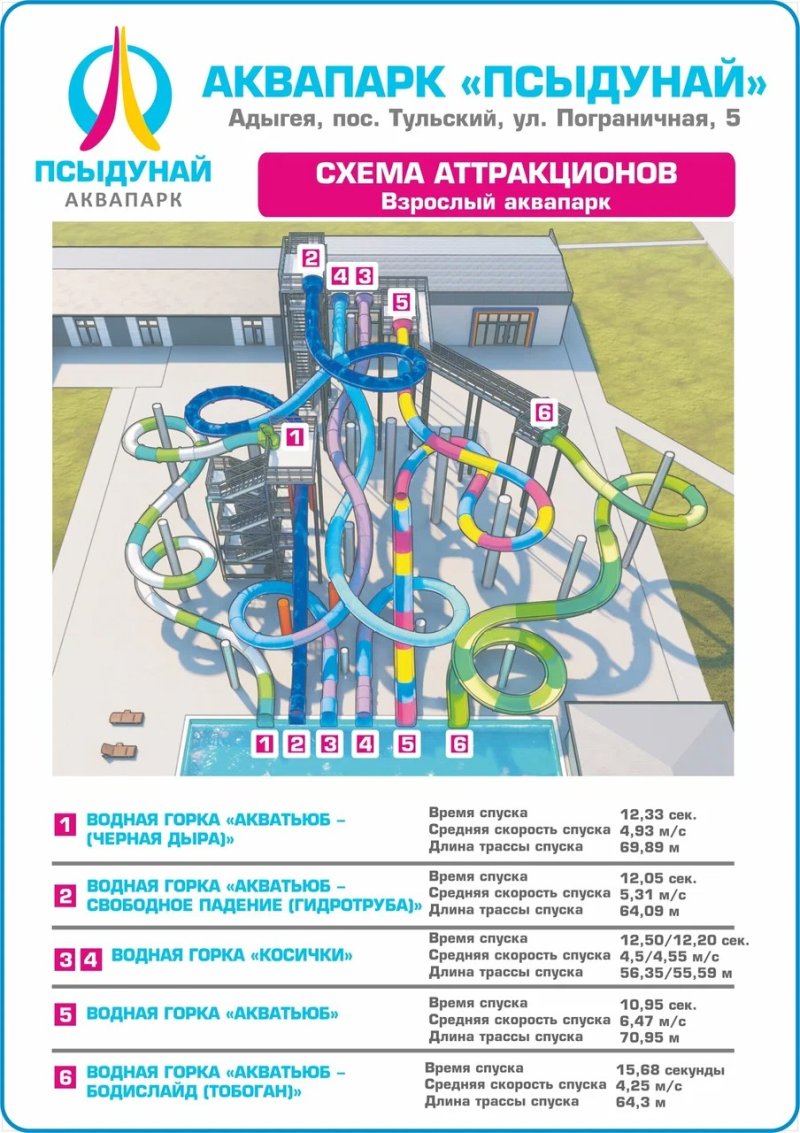 ПСЫДУНАЙ
АКВАПАРК

АКВАПАРК «ПСЫДУНАЙ»
Адыгея, пос. Тульский, ул. Пограничная, 5

СХЕМА АТТРАКЦИОНОВ
Взрослый аквапарк

2 4 3 5 6 1

1 2 3 4 5 6

1 ВОДНАЯ ГОРКА «АКВАТЬЮБ – (ЧЕРНАЯ ДЫРА)»
Время спуска 12,33 сек.
Средняя скорость спуска 4,93 м/с
Длина трассы спуска 69,89 м

2 ВОДНАЯ ГОРКА «АКВАТЬЮБ – СВОБОДНОЕ ПАДЕНИЕ (ГИДРОТРУБА)»
Время спуска 12,05 сек.
Средняя скорость спуска 5,31 м/с
Длина трассы спуска 64,09 м

3 4 ВОДНАЯ ГОРКА «КОСИЧКИ»
Время спуска 12,50/12,20 сек.
Средняя скорость спуска 4,5/4,55 м/с
Длина трассы спуска 56,35/55,59 м

5 ВОДНАЯ ГОРКА «АКВАТЬЮБ»
Время спуска 10,95 сек.
Средняя скорость спуска 6,47 м/с
Длина трассы спуска 70,95 м

6 ВОДНАЯ ГОРКА «АКВАТЬЮБ – БОДИСЛАЙД (ТОБОГАН)»
Время спуска 15,68 секунды
Средняя скорость спуска 4,25 м/с
Длина трассы спуска 64,3 м